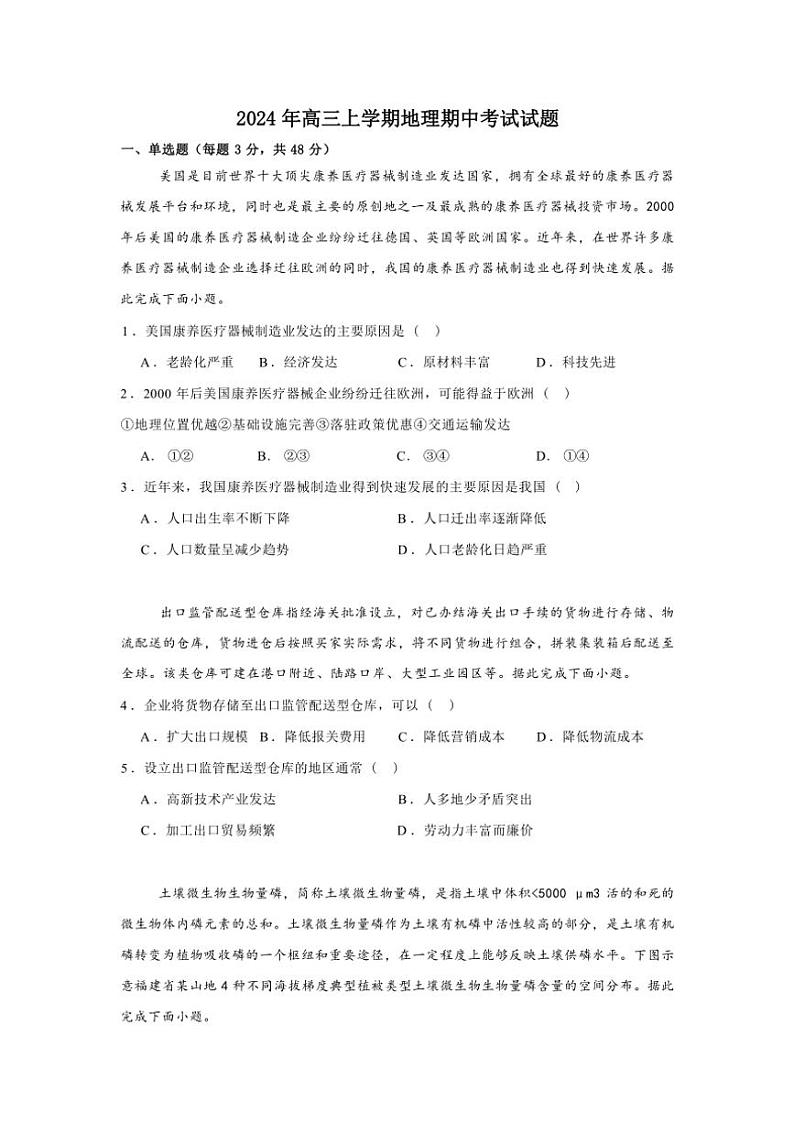 2024年高三上学期地理期中考试试题

一、单选题（每题3分，共48分）

美国是目前世界十大顶尖康养医疗器械制造业发达国家，拥有全球最好的康养医疗器械发展平台和环境，同时也是最主要的原创地之一及最成熟的康养医疗器械投资市场。2000年后美国的康养医疗器械制造企业纷纷迁往德国、英国等欧洲国家。近年来，在世界许多康养医疗器械制造企业选择迁往欧洲的同时，我国的康养医疗器械制造业也得到快速发展。据此完成下面小题。

1．美国康养医疗器械制造业发达的主要原因是（　）

A．老龄化严重　B．经济发达　C．原材料丰富　D．科技先进

2．2000年后美国康养医疗器械企业纷纷迁往欧洲，可能得益于欧洲（　）

①地理位置优越②基础设施完善③落驻政策优惠④交通运输发达

A．①②　B．②③　C．③④　D．①④

3．近年来，我国康养医疗器械制造业得到快速发展的主要原因是我国（　）

A．人口出生率不断下降　B．人口迁出率逐渐降低

C．人口数量呈减少趋势　D．人口老龄化日趋严重

出口监管配送型仓库指经海关批准设立，对已办结海关出口手续的货物进行存储、物流配送的仓库，货物进仓后按照买家实际需求，将不同货物进行组合，拼装集装箱后配送至全球。该类仓库可建在港口附近、陆路口岸、大型工业园区等。据此完成下面小题。

4．企业将货物存储至出口监管配送型仓库，可以（　）

A．扩大出口规模　B．降低报关费用　C．降低营销成本　D．降低物流成本

5．设立出口监管配送型仓库的地区通常（　）

A．高新技术产业发达　B．人多地少矛盾突出

C．加工出口贸易频繁　D．劳动力丰富而廉价

土壤微生物生物量磷，简称土壤微生物量磷，是指土壤中体积<5000 μm3 活的和死的微生物体内磷元素的总和。土壤微生物量磷作为土壤有机磷中活性较高的部分，是土壤有机磷转变为植物吸收磷的一个枢纽和重要途径，在一定程度上能够反映土壤供磷水平。下图示意福建省某山地4种不同海拔梯度典型植被类型土壤微生物生物量磷含量的空间分布。据此完成下面小题。